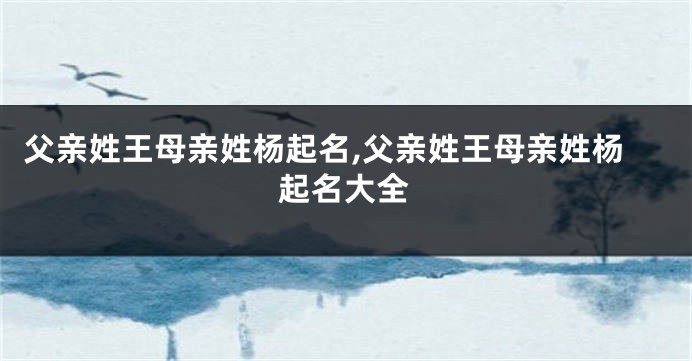 父亲姓王母亲姓杨起名,父亲姓王母亲姓杨起名大全